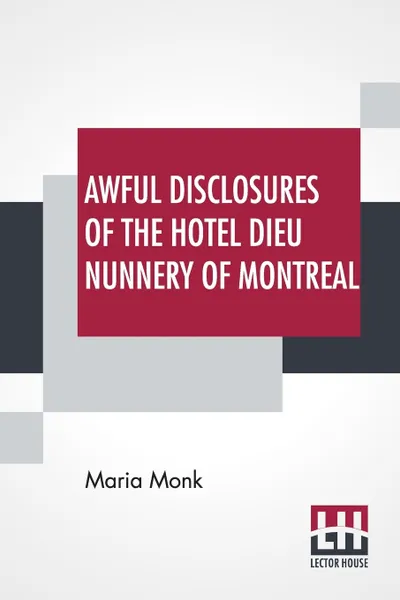 AWFUL DISCLOSURES OF THE HOTEL DIEU NUNNERY OF MONTREAL

Maria Monk

LH
LECTOR HOUSE